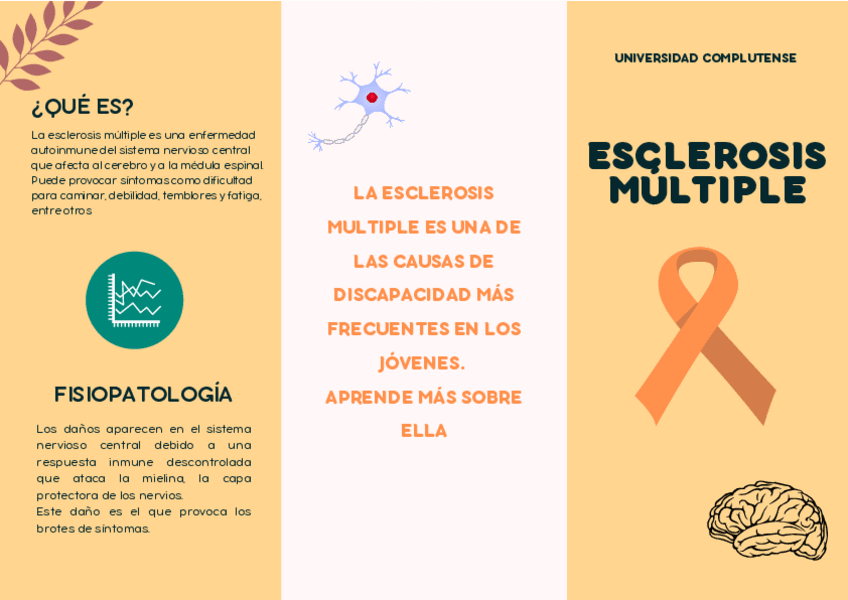 ¿QUÉ ES?

La esclerosis múltiple es una enfermedad autoinmune del sistema nervioso central que afecta al cerebro y a la médula espinal. Puede provocar síntomas como dificultad para caminar, debilidad, temblores y fatiga, entre otros

FISIOPATOLOGÍA

Los daños aparecen en el sistema nervioso central debido a una respuesta inmune descontrolada que ataca la mielina, la capa protectora de los nervios.
Este daño es el que provoca los brotes de síntomas.

LA ESCLEROSIS MULTIPLE ES UNA DE LAS CAUSAS DE DISCAPACIDAD MÁS FRECUENTES EN LOS JÓVENES.
APRENDE MÁS SOBRE ELLA

UNIVERSIDAD COMPLUTENSE

ESCLEROSIS MULTIPLE